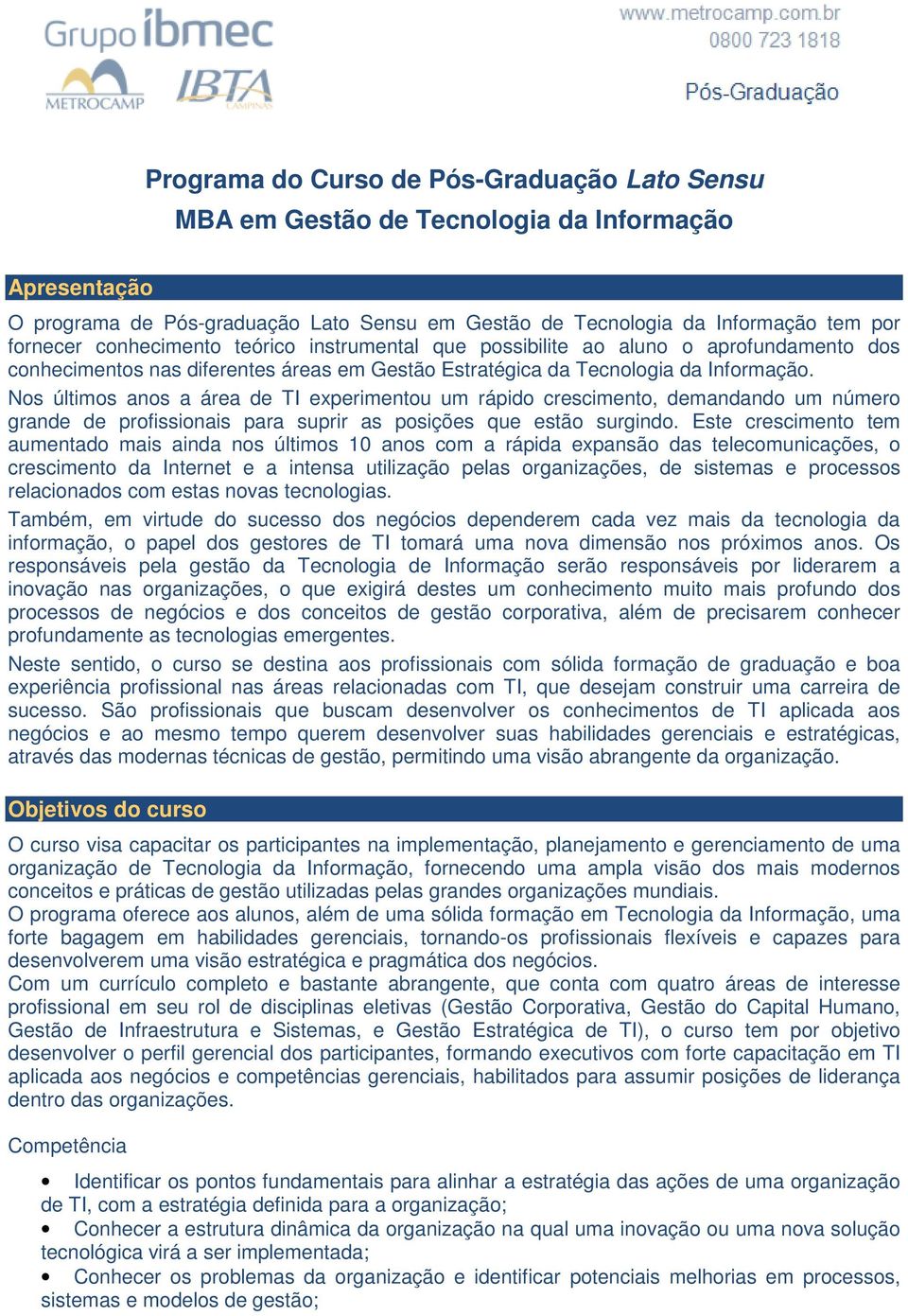 Grupo ibmec
METROCAMP
IBTA CAMPINAS

www.metrocamp.com.br
0800 723 1818

Pós-Graduação

Programa do Curso de Pós-Graduação Lato Sensu
MBA em Gestão de Tecnologia da Informação

Apresentação

O programa de Pós-graduação Lato Sensu em Gestão de Tecnologia da Informação tem por fornecer conhecimento teórico instrumental que possibilite ao aluno o aprofundamento dos conhecimentos nas diferentes áreas em Gestão Estratégica da Tecnologia da Informação.

Nos últimos anos a área de TI experimentou um rápido crescimento, demandando um número grande de profissionais para suprir as posições que estão surgindo. Este crescimento tem aumentado mais ainda nos últimos 10 anos com a rápida expansão das telecomunicações, o crescimento da Internet e a intensa utilização pelas organizações, de sistemas e processos relacionados com estas novas tecnologias.

Também, em virtude do sucesso dos negócios dependerem cada vez mais da tecnologia da informação, o papel dos gestores de TI tomará uma nova dimensão nos próximos anos. Os responsáveis pela gestão da Tecnologia de Informação serão responsáveis por liderarem a inovação nas organizações, o que exigirá destes um conhecimento muito mais profundo dos processos de negócios e dos conceitos de gestão corporativa, além de precisarem conhecer profundamente as tecnologias emergentes.

Neste sentido, o curso se destina aos profissionais com sólida formação de graduação e boa experiência profissional nas áreas relacionadas com TI, que desejam construir uma carreira de sucesso. São profissionais que buscam desenvolver os conhecimentos de TI aplicada aos negócios e ao mesmo tempo querem desenvolver suas habilidades gerenciais e estratégicas, através das modernas técnicas de gestão, permitindo uma visão abrangente da organização.

Objetivos do curso

O curso visa capacitar os participantes na implementação, planejamento e gerenciamento de uma organização de Tecnologia da Informação, fornecendo uma ampla visão dos mais modernos conceitos e práticas de gestão utilizadas pelas grandes organizações mundiais.

O programa oferece aos alunos, além de uma sólida formação em Tecnologia da Informação, uma forte bagagem em habilidades gerenciais, tornando-os profissionais flexíveis e capazes para desenvolverem uma visão estratégica e pragmática dos negócios.

Com um currículo completo e bastante abrangente, que conta com quatro áreas de interesse profissional em seu rol de disciplinas eletivas (Gestão Corporativa, Gestão do Capital Humano, Gestão de Infraestrutura e Sistemas, e Gestão Estratégica de TI), o curso tem por objetivo desenvolver o perfil gerencial dos participantes, formando executivos com forte capacitação em TI aplicada aos negócios e competências gerenciais, habilitados para assumir posições de liderança dentro das organizações.

Competência

• Identificar os pontos fundamentais para alinhar a estratégia das ações de uma organização de TI, com a estratégia definida para a organização;
• Conhecer a estrutura dinâmica da organização na qual uma inovação ou uma nova solução tecnológica virá a ser implementada;
• Conhecer os problemas da organização e identificar potenciais melhorias em processos, sistemas e modelos de gestão;